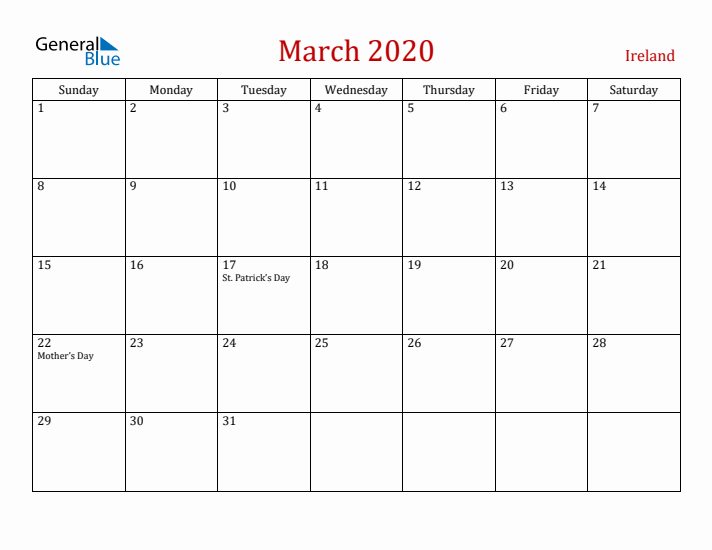 General Blue

March 2020

Ireland

| Sunday | Monday | Tuesday | Wednesday | Thursday | Friday | Saturday |
|---|---|---|---|---|---|---|
| 1 | 2 | 3 | 4 | 5 | 6 | 7 |
| 8 | 9 | 10 | 11 | 12 | 13 | 14 |
| 15 | 16 | 17 St. Patrick's Day | 18 | 19 | 20 | 21 |
| 22 Mother's Day | 23 | 24 | 25 | 26 | 27 | 28 |
| 29 | 30 | 31 | | | | |